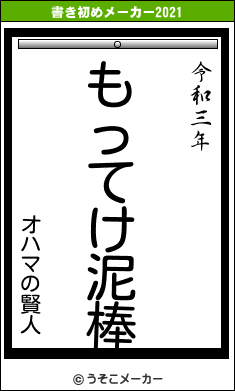 書き初めメーカー2021

令和三年

もってけ泥棒

オハマの賢人

© うそこメーカー